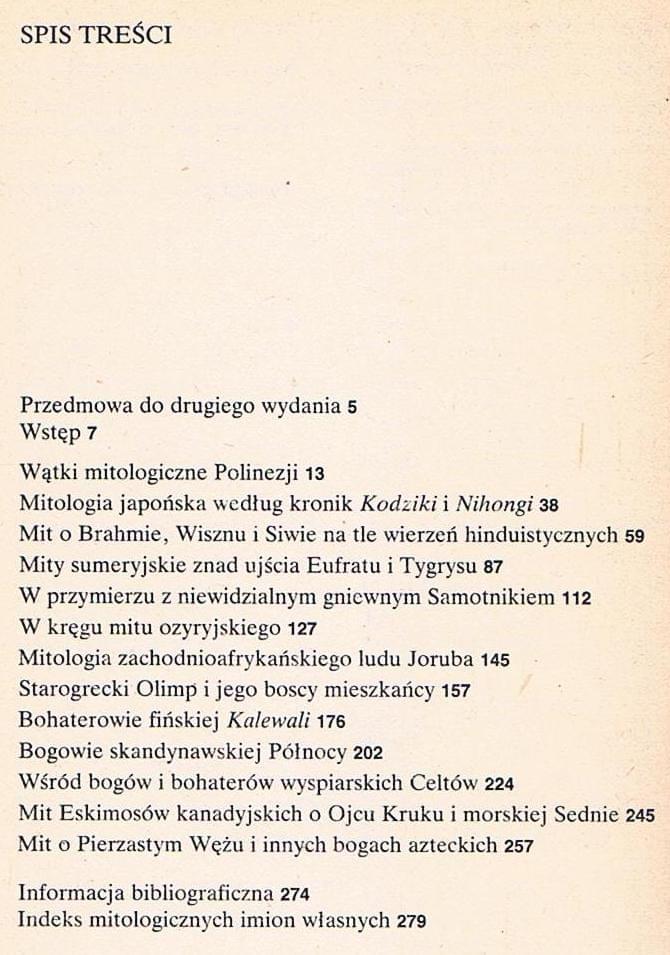 SPIS TREŚCI

Przedmowa do drugiego wydania 5
Wstęp 7

Wątki mitologiczne Polinezji 13
Mitologia japońska według kronik Kodziki i Nihongi 38
Mit o Brahmie, Wisznu i Siwie na tle wierzeń hinduistycznych 59
Mity sumeryjskie znad ujścia Eufratu i Tygrysu 87
W przymierzu z niewidzialnym gniewnym Samotnikiem 112
W kręgu mitu ozyryjskiego 127
Mitologia zachodnioafrykańskiego ludu Joruba 145
Starogrecki Olimp i jego boscy mieszkańcy 157
Bohaterowie fińskiej Kalewali 176
Bogowie skandynawskiej Północy 202
Wśród bogów i bohaterów wyspiarskich Celtów 224
Mit Eskimosów kanadyjskich o Ojcu Kruku i morskiej Sednie 245
Mit o Pierzastym Wężu i innych bogach azteckich 257

Informacja bibliograficzna 274
Indeks mitologicznych imion własnych 279